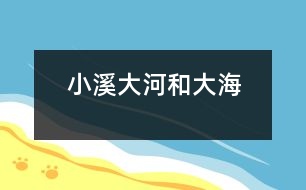 小溪大河和大海